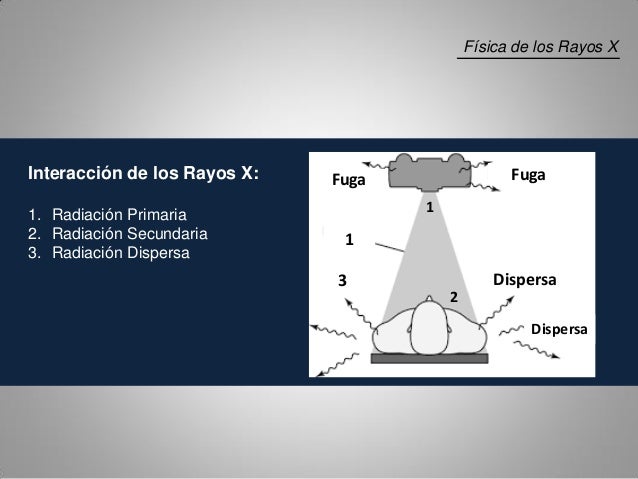 Física de los Rayos X

Interacción de los Rayos X:

1. Radiación Primaria
2. Radiación Secundaria
3. Radiación Dispersa

Fuga
Fuga
1
1
3
Dispersa
2
Dispersa